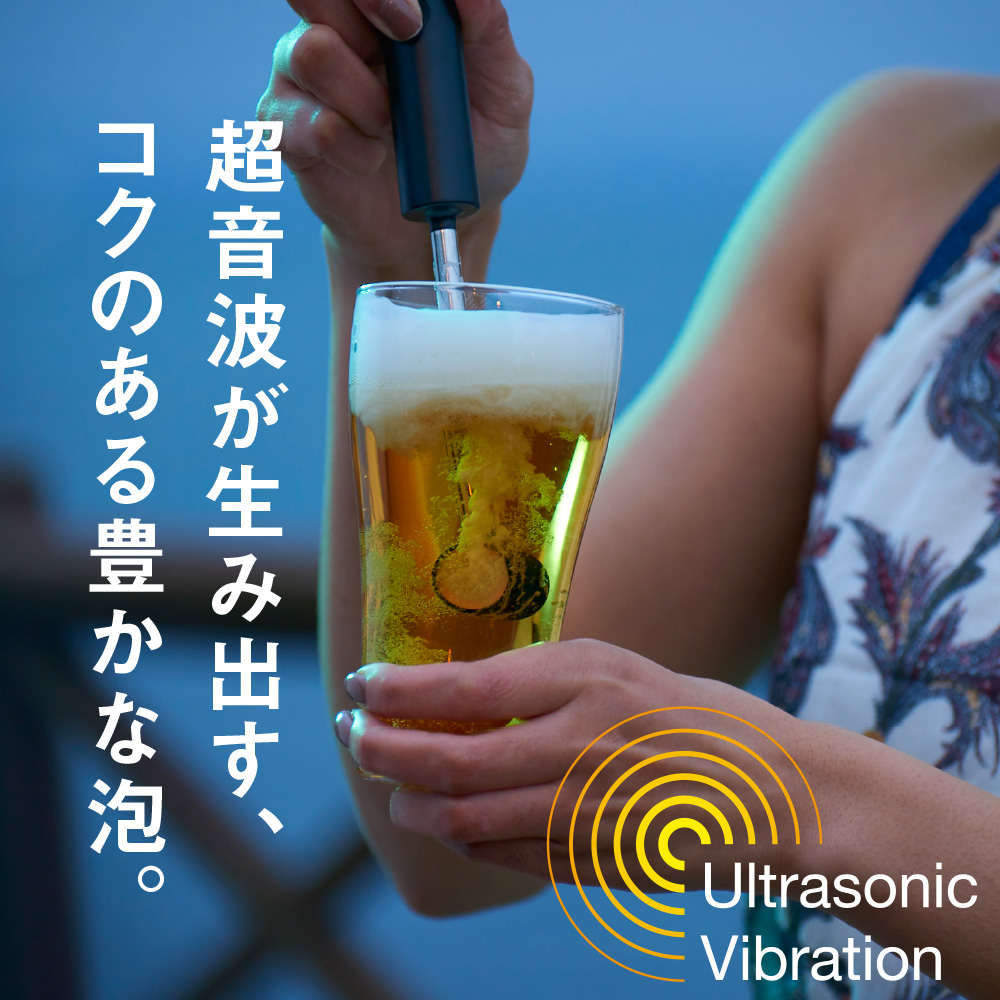 超音波が生み出す、
コクのある豊かな泡。

Ultrasonic
Vibration